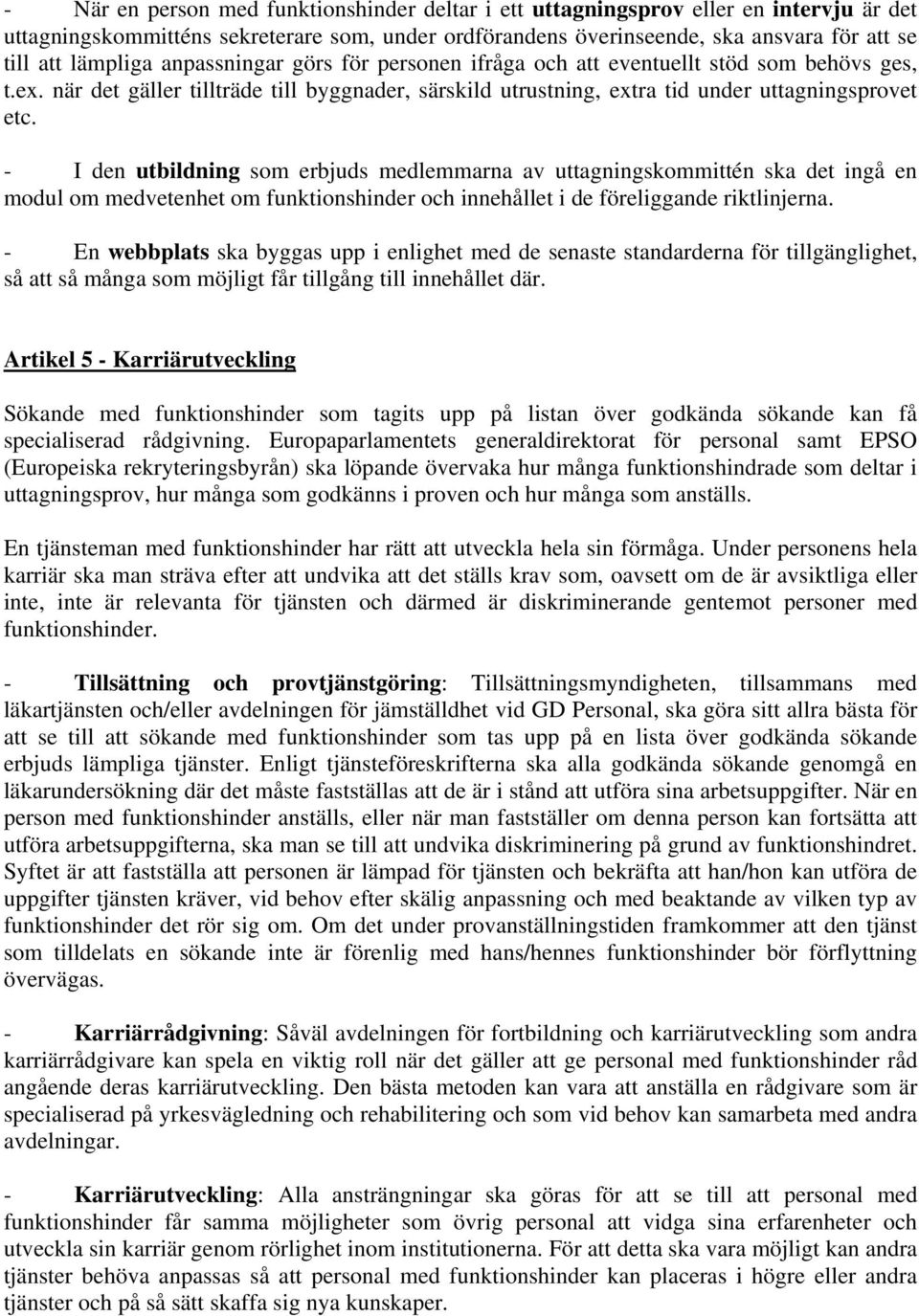 - När en person med funktionshinder deltar i ett uttagningsprov eller en intervju är det uttagningskommitténs sekreterare som, under ordförandens överinseende, ska ansvara för att se till att lämpliga anpassningar görs för personen ifråga och att eventuellt stöd som behövs ges, t.ex. när det gäller tillträde till byggnader, särskild utrustning, extra tid under uttagningsprovet etc.

- I den utbildning som erbjuds medlemmarna av uttagningskommittén ska det ingå en modul om medvetenhet om funktionshinder och innehållet i de föreliggande riktlinjerna.

- En webbplats ska byggas upp i enlighet med de senaste standarderna för tillgänglighet, så att så många som möjligt får tillgång till innehållet där.

Artikel 5 - Karriärutveckling

Sökande med funktionshinder som tagits upp på listan över godkända sökande kan få specialiserad rådgivning. Europaparlamentets generaldirektorat för personal samt EPSO (Europeiska rekryteringsbyrån) ska löpande övervaka hur många funktionshindrade som deltar i uttagningsprov, hur många som godkänns i proven och hur många som anställs.

En tjänsteman med funktionshinder har rätt att utveckla hela sin förmåga. Under personens hela karriär ska man sträva efter att undvika att det ställs krav som, oavsett om de är avsiktliga eller inte, inte är relevanta för tjänsten och därmed är diskriminerande gentemot personer med funktionshinder.

- Tillsättning och provtjänstgöring: Tillsättningsmyndigheten, tillsammans med läkartjänsten och/eller avdelningen för jämställdhet vid GD Personal, ska göra sitt allra bästa för att se till att sökande med funktionshinder som tas upp på en lista över godkända sökande erbjuds lämpliga tjänster. Enligt tjänsteföreskrifterna ska alla godkända sökande genomgå en läkarundersökning där det måste fastställas att de är i stånd att utföra sina arbetsuppgifter. När en person med funktionshinder anställs, eller när man fastställer om denna person kan fortsätta att utföra arbetsuppgifterna, ska man se till att undvika diskriminering på grund av funktionshindret. Syftet är att fastställa att personen är lämpad för tjänsten och bekräfta att han/hon kan utföra de uppgifter tjänsten kräver, vid behov efter skälig anpassning och med beaktande av vilken typ av funktionshinder det rör sig om. Om det under provanställningstiden framkommer att den tjänst som tilldelats en sökande inte är förenlig med hans/hennes funktionshinder bör förflyttning övervägas.

- Karriärrådgivning: Såväl avdelningen för fortbildning och karriärutveckling som andra karriärrådgivare kan spela en viktig roll när det gäller att ge personal med funktionshinder råd angående deras karriärutveckling. Den bästa metoden kan vara att anställa en rådgivare som är specialiserad på yrkesvägledning och rehabilitering och som vid behov kan samarbeta med andra avdelningar.

- Karriärutveckling: Alla ansträngningar ska göras för att se till att personal med funktionshinder får samma möjligheter som övrig personal att vidga sina erfarenheter och utveckla sin karriär genom rörlighet inom institutionerna. För att detta ska vara möjligt kan andra tjänster behöva anpassas så att personal med funktionshinder kan placeras i högre eller andra tjänster och på så sätt skaffa sig nya kunskaper.